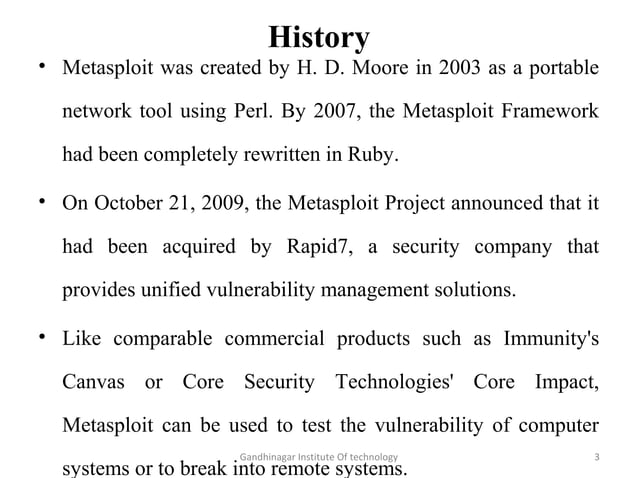 History

• Metasploit was created by H. D. Moore in 2003 as a portable network tool using Perl. By 2007, the Metasploit Framework had been completely rewritten in Ruby.

• On October 21, 2009, the Metasploit Project announced that it had been acquired by Rapid7, a security company that provides unified vulnerability management solutions.

• Like comparable commercial products such as Immunity's Canvas or Core Security Technologies' Core Impact, Metasploit can be used to test the vulnerability of computer systems or to break into remote systems.

Gandhinagar Institute Of technology

3